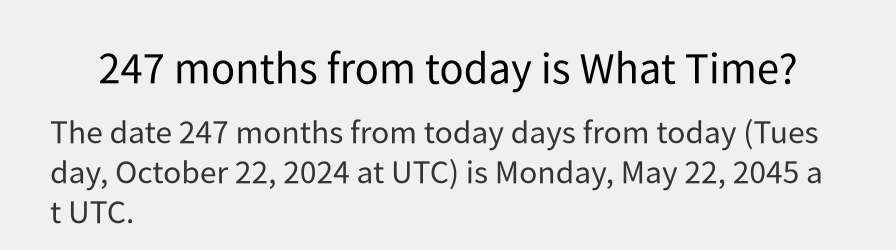 247 months from today is What Time?

The date 247 months from today days from today (Tuesday, October 22, 2024 at UTC) is Monday, May 22, 2045 at UTC.